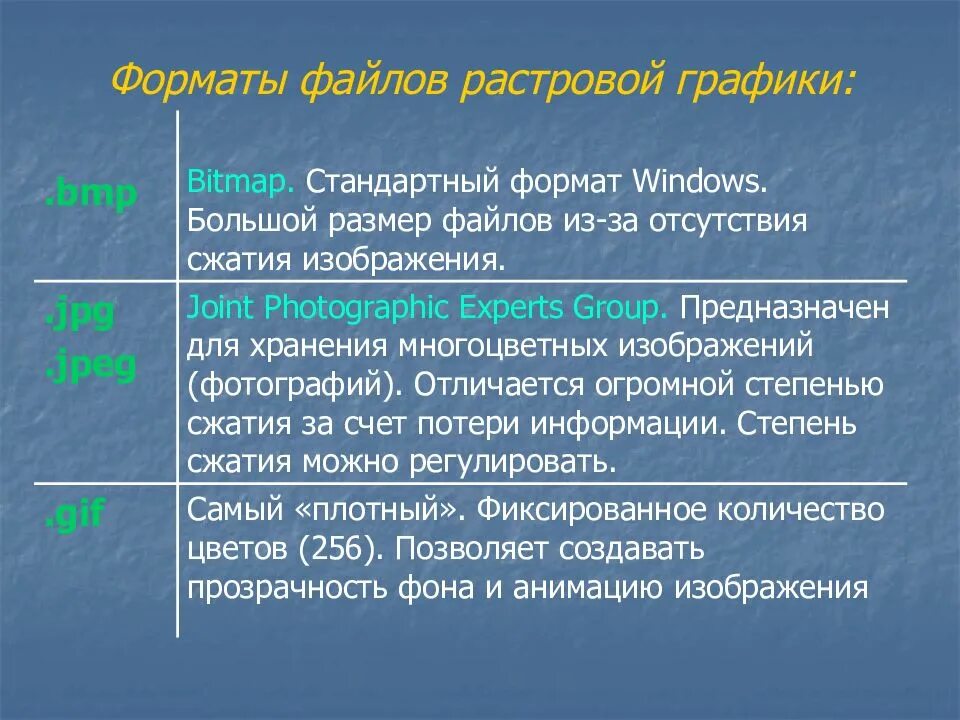 Форматы файлов растровой графики:

| | |
|---|---|
| .bmp | Bitmap. Стандартный формат Windows. Большой размер файлов из-за отсутствия сжатия изображения. |
| .jpg .jpeg | Joint Photographic Experts Group. Предназначен для хранения многоцветных изображений (фотографий). Отличается огромной степенью сжатия за счет потери информации. Степень сжатия можно регулировать. |
| .gif | Самый «плотный». Фиксированное количество цветов (256). Позволяет создавать прозрачность фона и анимацию изображения |